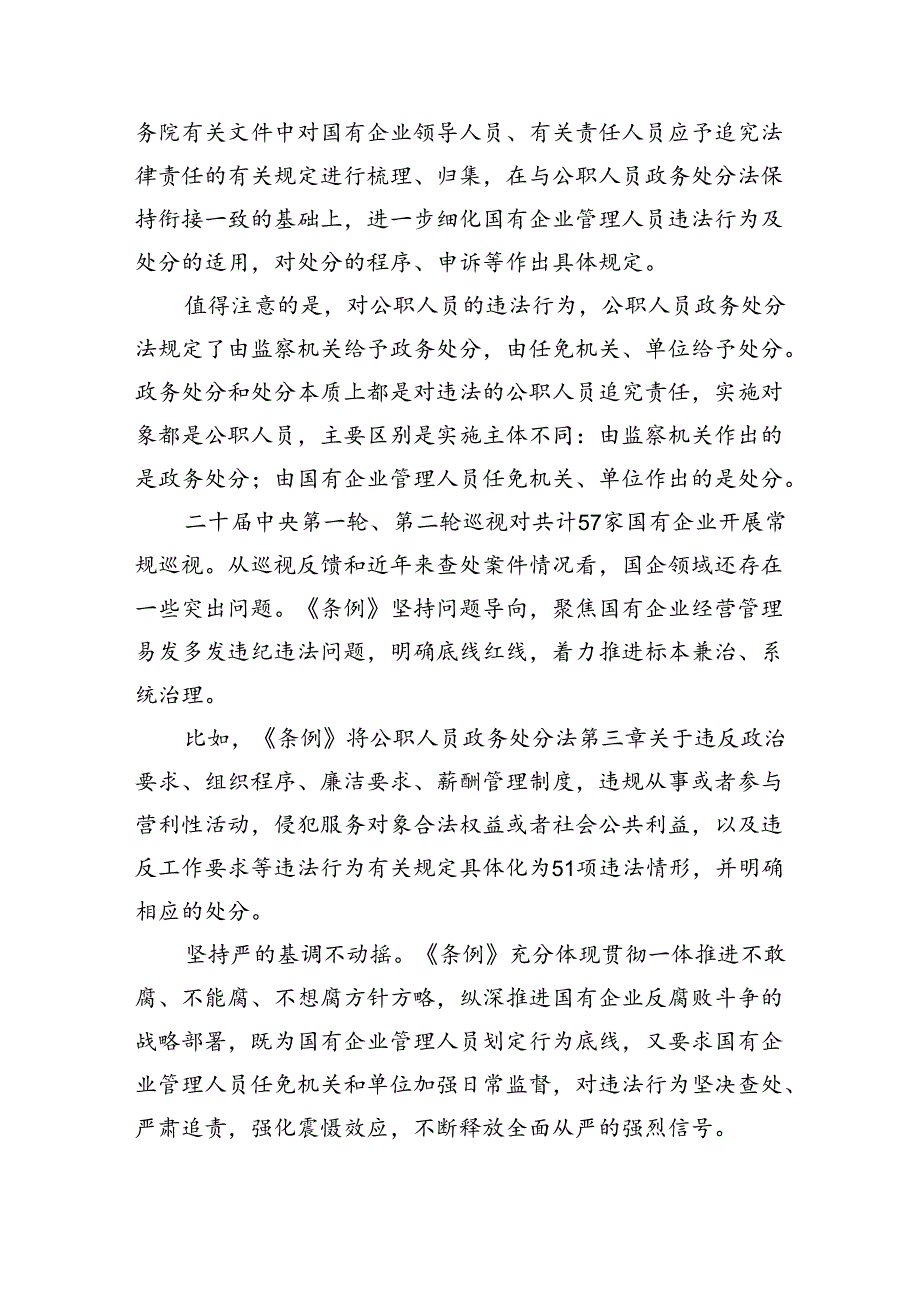 务院有关文件中对国有企业领导人员、有关责任人员应予追究法律责任的有关规定进行梳理、归集，在与公职人员政务处分法保持衔接一致的基础上，进一步细化国有企业管理人员违法行为及处分的适用，对处分的程序、申诉等作出具体规定。

值得注意的是，对公职人员的违法行为，公职人员政务处分法规定了由监察机关给予政务处分，由任免机关、单位给予处分。政务处分和处分本质上都是对违法的公职人员追究责任，实施对象都是公职人员，主要区别是实施主体不同：由监察机关作出的是政务处分；由国有企业管理人员任免机关、单位作出的是处分。

二十届中央第一轮、第二轮巡视对共计57家国有企业开展常规巡视。从巡视反馈和近年来查处案件情况看，国企领域还存在一些突出问题。《条例》坚持问题导向，聚焦国有企业经营管理易发多发违纪违法问题，明确底线红线，着力推进标本兼治、系统治理。

比如，《条例》将公职人员政务处分法第三章关于违反政治要求、组织程序、廉洁要求、薪酬管理制度，违规从事或者参与营利性活动，侵犯服务对象合法权益或者社会公共利益，以及违反工作要求等违法行为有关规定具体化为51项违法情形，并明确相应的处分。

坚持严的基调不动摇。《条例》充分体现贯彻一体推进不敢腐、不能腐、不想腐方针方略，纵深推进国有企业反腐败斗争的战略部署，既为国有企业管理人员划定行为底线，又要求国有企业管理人员任免机关和单位加强日常监督，对违法行为坚决查处、严肃追责，强化震慑效应，不断释放全面从严的强烈信号。